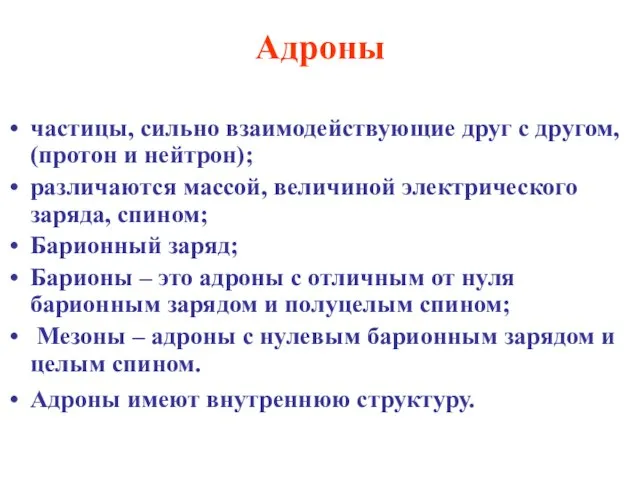 Адроны

• частицы, сильно взаимодействующие друг с другом, (протон и нейтрон);
• различаются массой, величиной электрического заряда, спином;
• Барионный заряд;
• Барионы – это адроны с отличным от нуля барионным зарядом и полуцелым спином;
• Мезоны – адроны с нулевым барионным зарядом и целым спином.
• Адроны имеют внутреннюю структуру.